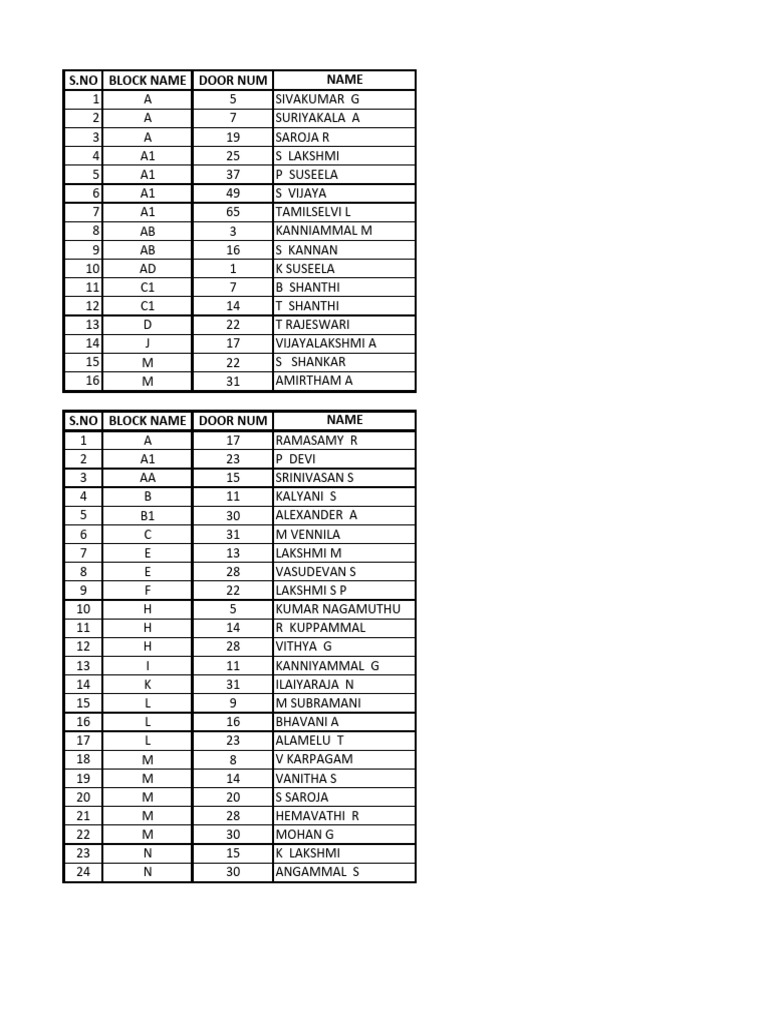 | S.NO | BLOCK NAME | DOOR NUM | NAME |
|---|---|---|---|
| 1 | A | 5 | SIVAKUMAR G |
| 2 | A | 7 | SURIYAKALA A |
| 3 | A | 19 | SAROJA R |
| 4 | A1 | 25 | S LAKSHMI |
| 5 | A1 | 37 | P SUSEELA |
| 6 | A1 | 49 | S VIJAYA |
| 7 | A1 | 65 | TAMILSELVI L |
| 8 | AB | 3 | KANNIAMMAL M |
| 9 | AB | 16 | S KANNAN |
| 10 | AD | 1 | K SUSEELA |
| 11 | C1 | 7 | B SHANTHI |
| 12 | C1 | 14 | T SHANTHI |
| 13 | D | 22 | T RAJESWARI |
| 14 | J | 17 | VIJAYALAKSHMI A |
| 15 | M | 22 | S SHANKAR |
| 16 | M | 31 | AMIRTHAM A |

| S.NO | BLOCK NAME | DOOR NUM | NAME |
|---|---|---|---|
| 1 | A | 17 | RAMASAMY R |
| 2 | A1 | 23 | P DEVI |
| 3 | AA | 15 | SRINIVASAN S |
| 4 | B | 11 | KALYANI S |
| 5 | B1 | 30 | ALEXANDER A |
| 6 | C | 31 | M VENNILA |
| 7 | E | 13 | LAKSHMI M |
| 8 | E | 28 | VASUDEVAN S |
| 9 | F | 22 | LAKSHMI S P |
| 10 | H | 5 | KUMAR NAGAMUTHU |
| 11 | H | 14 | R KUPPAMMAL |
| 12 | H | 28 | VITHYA G |
| 13 | I | 11 | KANNIYAMMAL G |
| 14 | K | 31 | ILAIYARAJA N |
| 15 | L | 9 | M SUBRAMANI |
| 16 | L | 16 | BHAVANI A |
| 17 | L | 23 | ALAMELU T |
| 18 | M | 8 | V KARPAGAM |
| 19 | M | 14 | VANITHA S |
| 20 | M | 20 | S SAROJA |
| 21 | M | 28 | HEMAVATHI R |
| 22 | M | 30 | MOHAN G |
| 23 | N | 15 | K LAKSHMI |
| 24 | N | 30 | ANGAMMAL S |